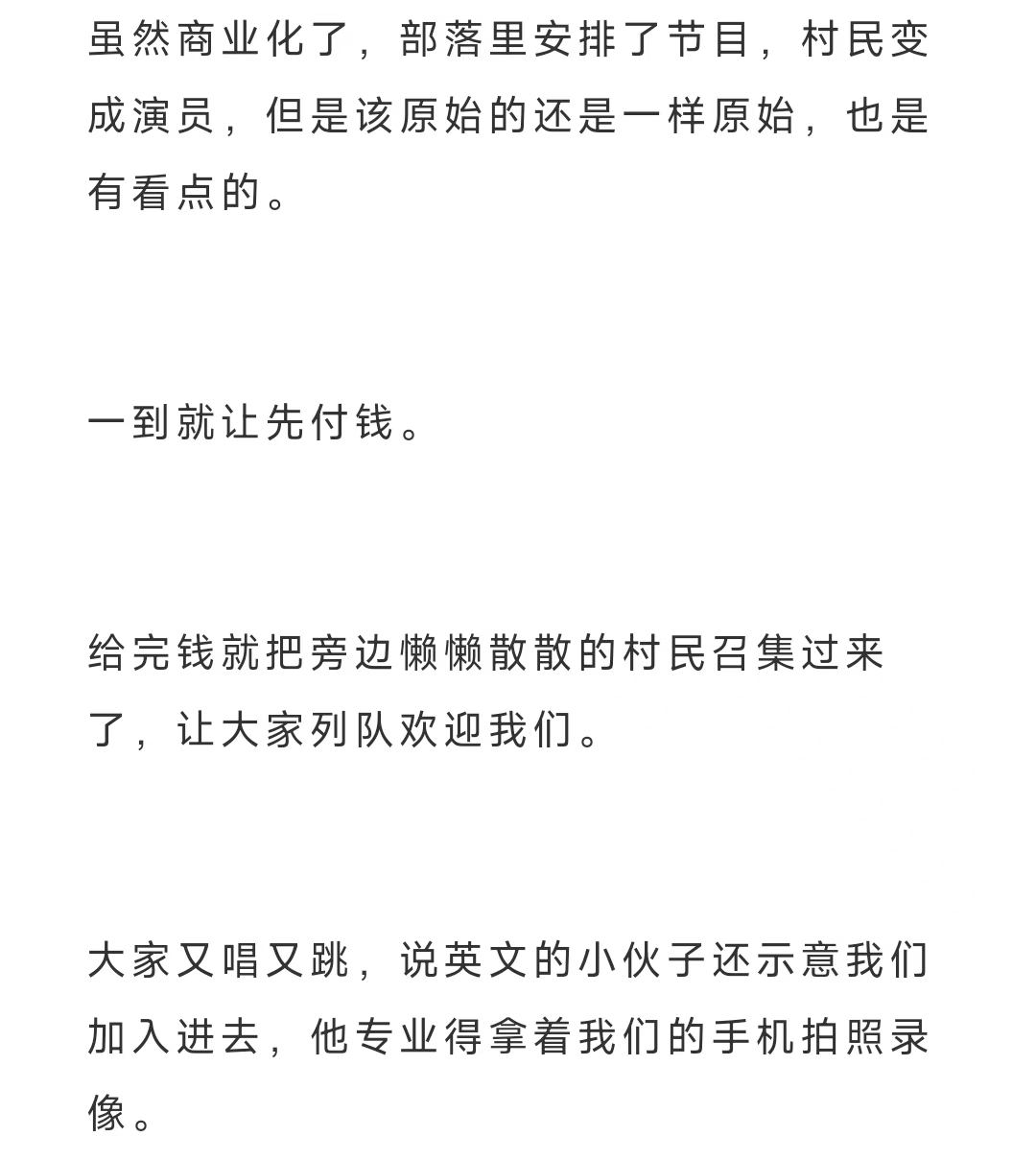 虽然商业化了，部落里安排了节目，村民变成演员，但是该原始的还是一样原始，也是有看点的。

一到就让先付钱。

给完钱就把旁边懒懒散散的村民召集过来了，让大家列队欢迎我们。

大家又唱又跳，说英文的小伙子还示意我们加入进去，他专业得拿着我们的手机拍照录像。